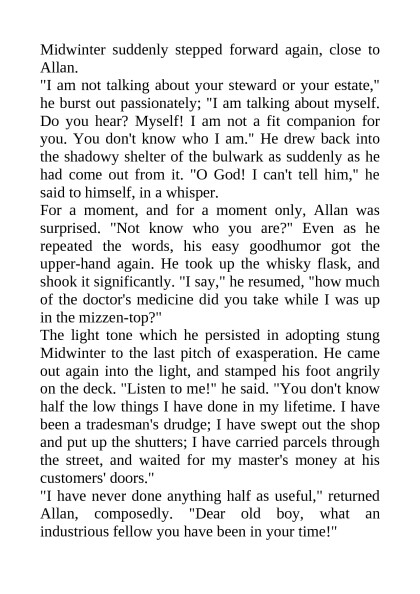 Midwinter suddenly stepped forward again, close to Allan.
"I am not talking about your steward or your estate," he burst out passionately; "I am talking about myself. Do you hear? Myself! I am not a fit companion for you. You don't know who I am." He drew back into the shadowy shelter of the bulwark as suddenly as he had come out from it. "O God! I can't tell him," he said to himself, in a whisper.
For a moment, and for a moment only, Allan was surprised. "Not know who you are?" Even as he repeated the words, his easy goodhumor got the upper-hand again. He took up the whisky flask, and shook it significantly. "I say," he resumed, "how much of the doctor's medicine did you take while I was up in the mizzen-top?"
The light tone which he persisted in adopting stung Midwinter to the last pitch of exasperation. He came out again into the light, and stamped his foot angrily on the deck. "Listen to me!" he said. "You don't know half the low things I have done in my lifetime. I have been a tradesman's drudge; I have swept out the shop and put up the shutters; I have carried parcels through the street, and waited for my master's money at his customers' doors."
"I have never done anything half as useful," returned Allan, composedly. "Dear old boy, what an industrious fellow you have been in your time!"